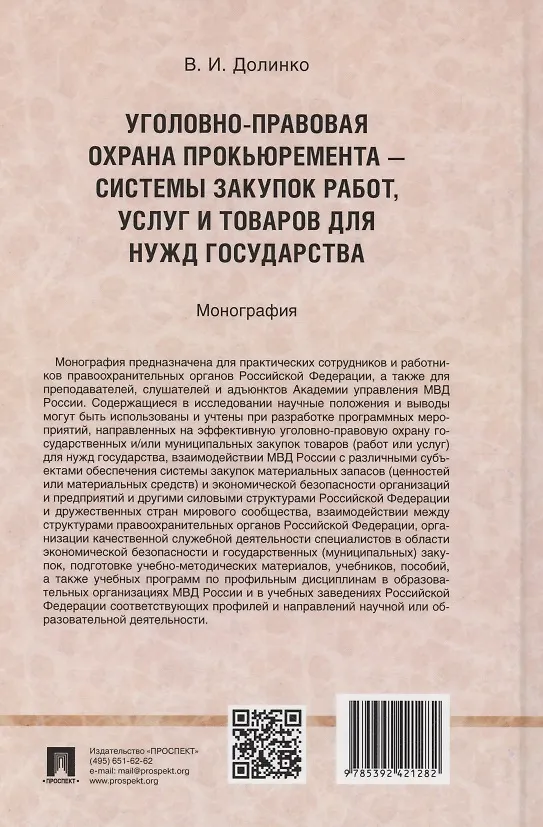 В. И. Долинко

УГОЛОВНО-ПРАВОВАЯ ОХРАНА ПРОКЬЮРЕМЕНТА — СИСТЕМЫ ЗАКУПОК РАБОТ, УСЛУГ И ТОВАРОВ ДЛЯ НУЖД ГОСУДАРСТВА

Монография

Монография предназначена для практических сотрудников и работников правоохранительных органов Российской Федерации, а также для преподавателей, слушателей и адъюнктов Академии управления МВД России. Содержащиеся в исследовании научные положения и выводы могут быть использованы и учтены при разработке программных мероприятий, направленных на эффективную уголовно-правовую охрану государственных и/или муниципальных закупок товаров (работ или услуг) для нужд государства, взаимодействии МВД России с различными субъектами обеспечения системы закупок материальных запасов (ценностей или материальных средств) и экономической безопасности организаций и предприятий и другими силовыми структурами Российской Федерации и дружественных стран мирового сообщества, взаимодействии между структурами правоохранительных органов Российской Федерации, организации качественной служебной деятельности специалистов в области экономической безопасности и государственных (муниципальных) закупок, подготовке учебно-методических материалов, учебников, пособий, а также учебных программ по профильным дисциплинам в образовательных организациях МВД России и в учебных заведениях Российской Федерации соответствующих профилей и направлений научной или образовательной деятельности.

ПРОСПЕКТ

Издательство «ПРОСПЕКТ»
(495) 651-62-62
e-mail: mail@prospekt.org
www.prospekt.org

9 785392 421282